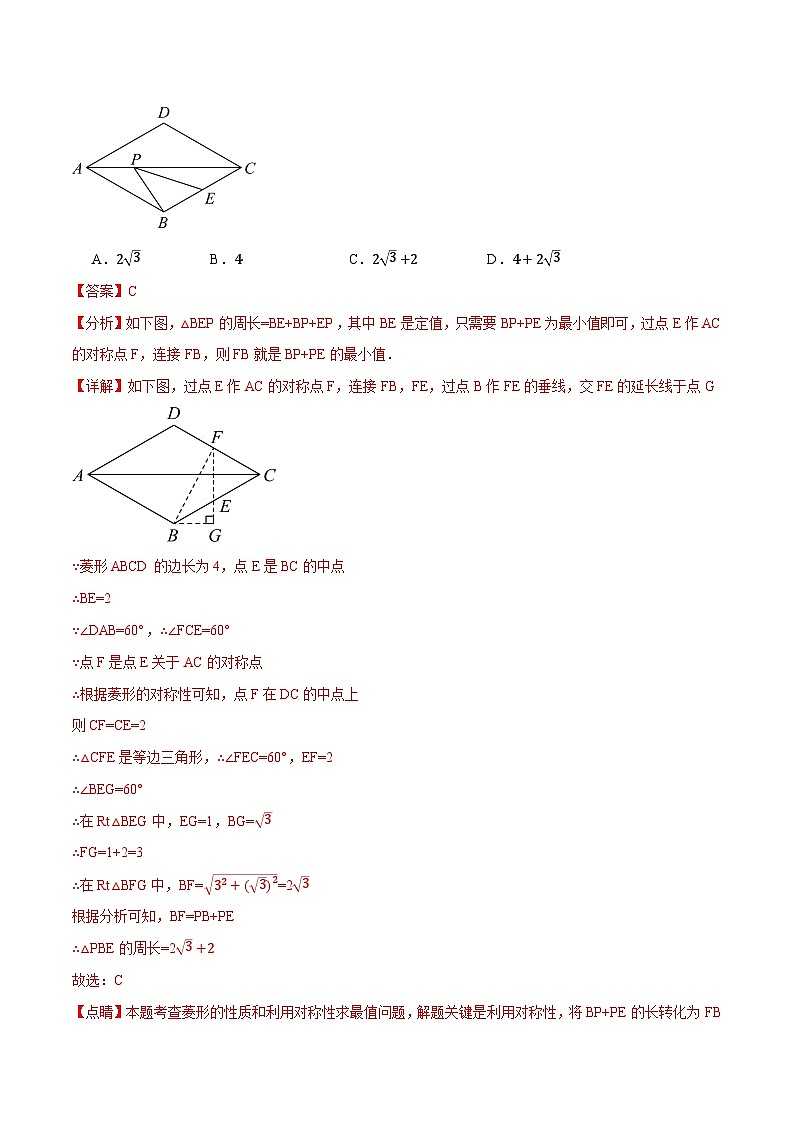 D

A P C

E

B

A．$2\sqrt{3}$　　B．4　　C．$2\sqrt{3}+2$　　D．$4+2\sqrt{3}$

【答案】C

【分析】如下图，△BEP 的周长=BE+BP+EP，其中 BE 是定值，只需要 BP+PE 为最小值即可，过点 E 作 AC 的对称点 F，连接 FB，则 FB 就是 BP+PE 的最小值．

【详解】如下图，过点 E 作 AC 的对称点 F，连接 FB，FE，过点 B 作 FE 的垂线，交 FE 的延长线于点 G

D F

A C

E

B G

∵菱形 ABCD 的边长为 4，点 E 是 BC 的中点

∴BE=2

∵∠DAB=60°，∴∠FCE=60°

∵点 F 是点 E 关于 AC 的对称点

∴根据菱形的对称性可知，点 F 在 DC 的中点上

则 CF=CE=2

∴△CFE 是等边三角形，∴∠FEC=60°，EF=2

∴∠BEG=60°

∴在 Rt△BEG 中，EG=1，BG=$\sqrt{3}$

∴FG=1+2=3

∴在 Rt△BFG 中，BF=$\sqrt{3^2+(\sqrt{3})^2}$=$2\sqrt{3}$

根据分析可知，BF=PB+PE

∴△PBE 的周长=$2\sqrt{3}+2$

故选：C

【点睛】本题考查菱形的性质和利用对称性求最值问题，解题关键是利用对称性，将 BP+PE 的长转化为 FB